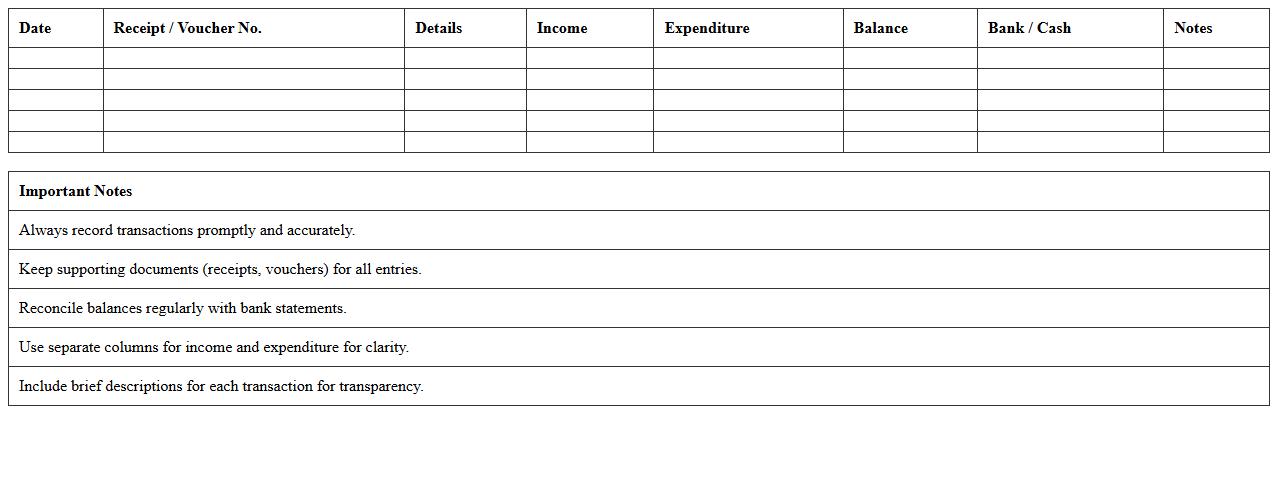 | Date | Receipt / Voucher No. | Details | Income | Expenditure | Balance | Bank / Cash | Notes |
|---|---|---|---|---|---|---|---|
| | | | | | | | |
| | | | | | | | |
| | | | | | | | |
| | | | | | | | |
| | | | | | | | |

| Important Notes |
|---|
| Always record transactions promptly and accurately. |
| Keep supporting documents (receipts, vouchers) for all entries. |
| Reconcile balances regularly with bank statements. |
| Use separate columns for income and expenditure for clarity. |
| Include brief descriptions for each transaction for transparency. |